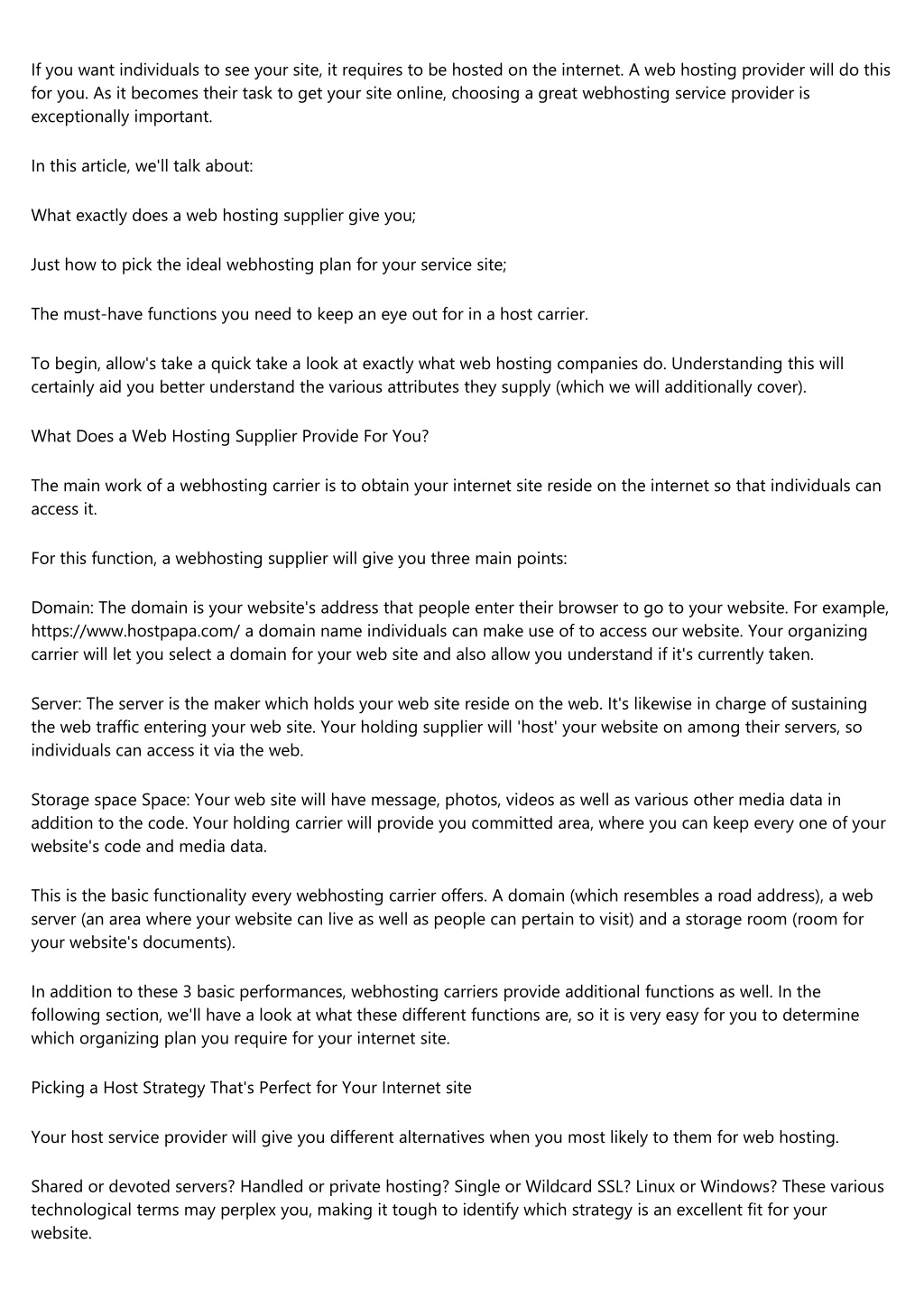 If you want individuals to see your site, it requires to be hosted on the internet. A web hosting provider will do this for you. As it becomes their task to get your site online, choosing a great webhosting service provider is exceptionally important.

In this article, we'll talk about:

What exactly does a web hosting supplier give you;

Just how to pick the ideal webhosting plan for your service site;

The must-have functions you need to keep an eye out for in a host carrier.

To begin, allow's take a quick take a look at exactly what web hosting companies do. Understanding this will certainly aid you better understand the various attributes they supply (which we will additionally cover).

What Does a Web Hosting Supplier Provide For You?

The main work of a webhosting carrier is to obtain your internet site reside on the internet so that individuals can access it.

For this function, a webhosting supplier will give you three main points:

Domain: The domain is your website's address that people enter their browser to go to your website. For example, https://www.hostpapa.com/ a domain name individuals can make use of to access our website. Your organizing carrier will let you select a domain for your web site and also allow you understand if it's currently taken.

Server: The server is the maker which holds your web site reside on the web. It's likewise in charge of sustaining the web traffic entering your web site. Your holding supplier will 'host' your website on among their servers, so individuals can access it via the web.

Storage space Space: Your web site will have message, photos, videos as well as various other media data in addition to the code. Your holding carrier will provide you committed area, where you can keep every one of your website's code and media data.

This is the basic functionality every webhosting carrier offers. A domain (which resembles a road address), a web server (an area where your website can live as well as people can pertain to visit) and a storage room (room for your website's documents).

In addition to these 3 basic performances, webhosting carriers provide additional functions as well. In the following section, we'll have a look at what these different functions are, so it is very easy for you to determine which organizing plan you require for your internet site.

Picking a Host Strategy That's Perfect for Your Internet site

Your host service provider will give you different alternatives when you most likely to them for web hosting.

Shared or devoted servers? Handled or private hosting? Single or Wildcard SSL? Linux or Windows? These various technological terms may perplex you, making it tough to identify which strategy is an excellent fit for your website.